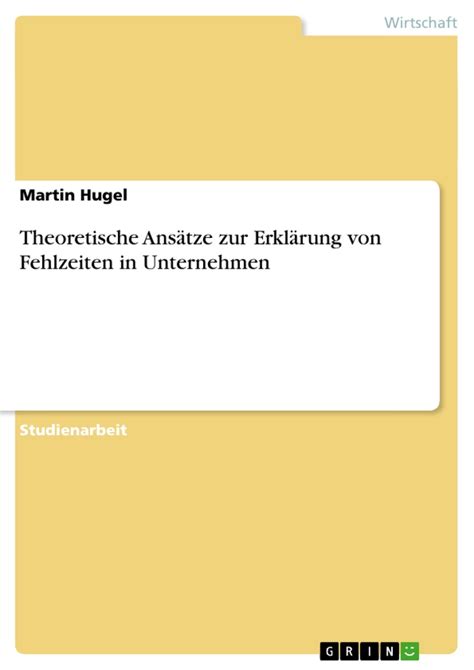 Wirtschaft

Martin Hugel

Theoretische Ansätze zur Erklärung von Fehlzeiten in Unternehmen

Studienarbeit

GRIN